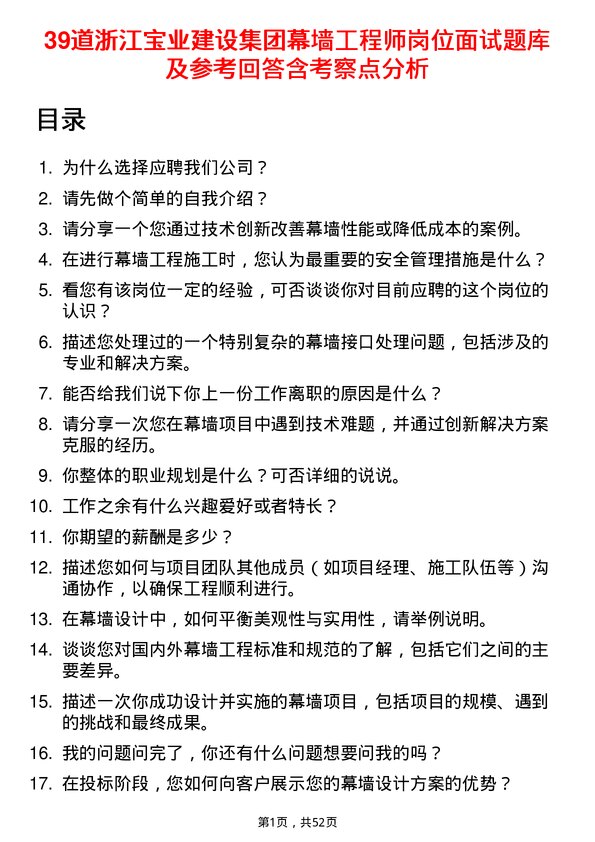 39道浙江宝业建设集团幕墙工程师岗位面试题库及参考回答含考察点分析

目录

1. 为什么选择应聘我们公司？
2. 请先做个简单的自我介绍？
3. 请分享一个您通过技术创新改善幕墙性能或降低成本的案例。
4. 在进行幕墙工程施工时，您认为最重要的安全管理措施是什么？
5. 看您有该岗位一定的经验，可否谈谈你对目前应聘的这个岗位的认识？
6. 描述您处理过的一个特别复杂的幕墙接口处理问题，包括涉及的专业和解决方案。
7. 能否给我们说下你上一份工作离职的原因是什么？
8. 请分享一次您在幕墙项目中遇到技术难题，并通过创新解决方案克服的经历。
9. 你整体的职业规划是什么？可否详细的说说。
10. 工作之余有什么兴趣爱好或者特长？
11. 你期望的薪酬是多少？
12. 描述您如何与项目团队其他成员（如项目经理、施工队伍等）沟通协作，以确保工程顺利进行。
13. 在幕墙设计中，如何平衡美观性与实用性，请举例说明。
14. 谈谈您对国内外幕墙工程标准和规范的了解，包括它们之间的主要差异。
15. 描述一次你成功设计并实施的幕墙项目，包括项目的规模、遇到的挑战和最终成果。
16. 我的问题问完了，你还有什么问题想要问我的吗？
17. 在投标阶段，您如何向客户展示您的幕墙设计方案的优势？

第1页，共52页